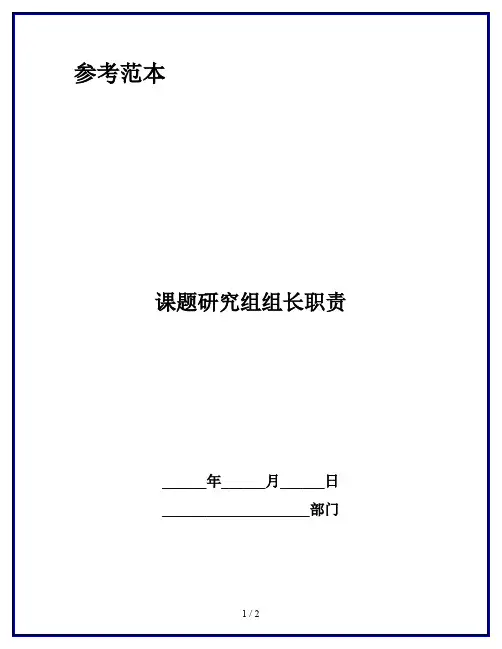 参考范本

课题研究组组长职责

____年____月____日

____部门

1 / 2